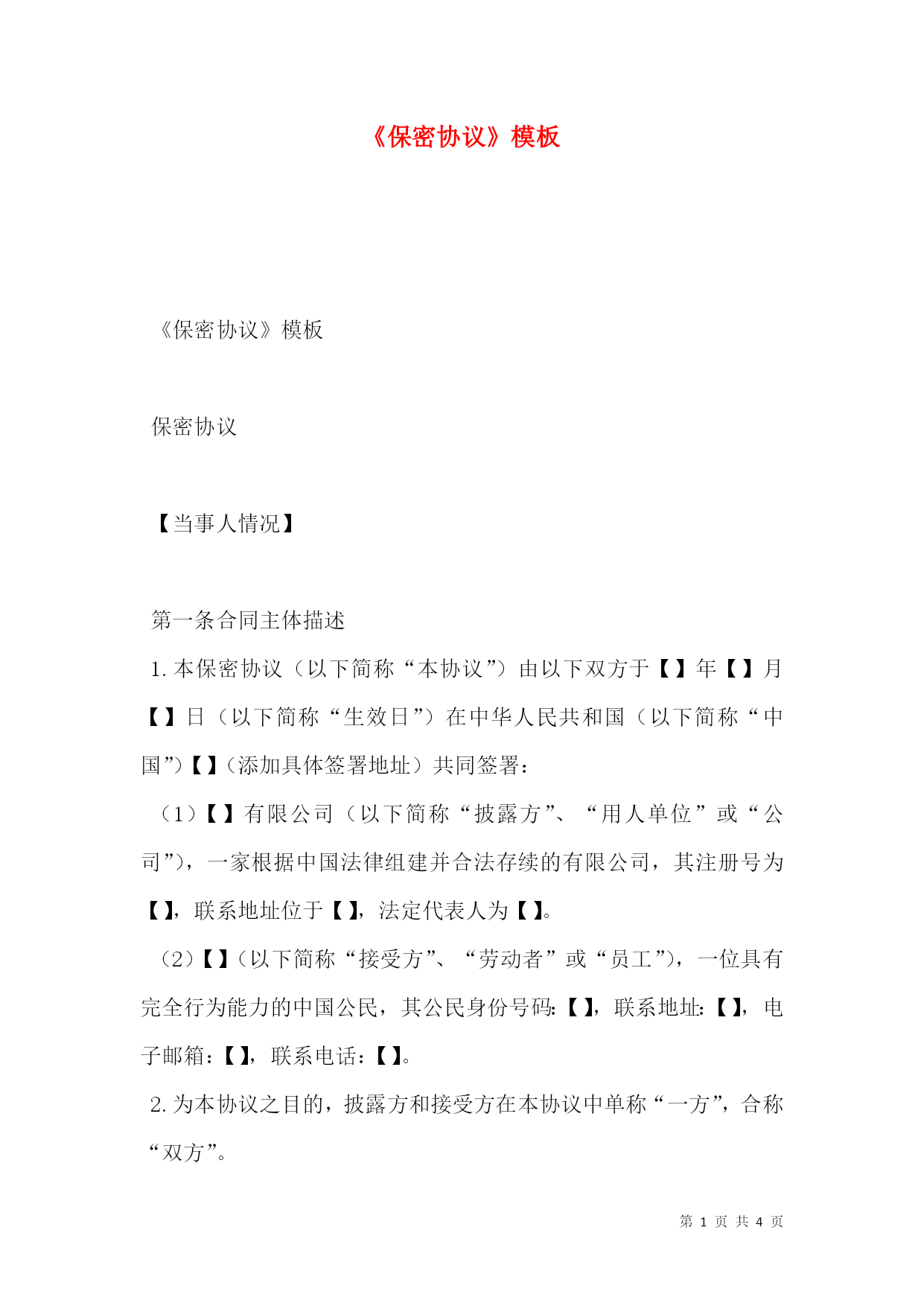 《保密协议》模板

《保密协议》模板

保密协议

【当事人情况】

第一条合同主体描述

1.本保密协议（以下简称“本协议”）由以下双方于【】年【】月【】日（以下简称“生效日”）在中华人民共和国（以下简称“中国”）【】（添加具体签署地址）共同签署：

（1）【】有限公司（以下简称“披露方”、“用人单位”或“公司”），一家根据中国法律组建并合法存续的有限公司，其注册号为【】，联系地址位于【】，法定代表人为【】。

（2）【】（以下简称“接受方”、“劳动者”或“员工”），一位具有完全行为能力的中国公民，其公民身份号码:【】，联系地址:【】，电子邮箱:【】，联系电话:【】。

2.为本协议之目的，披露方和接受方在本协议中单称“一方”，合称“双方”。

第 1 页 共 4 页